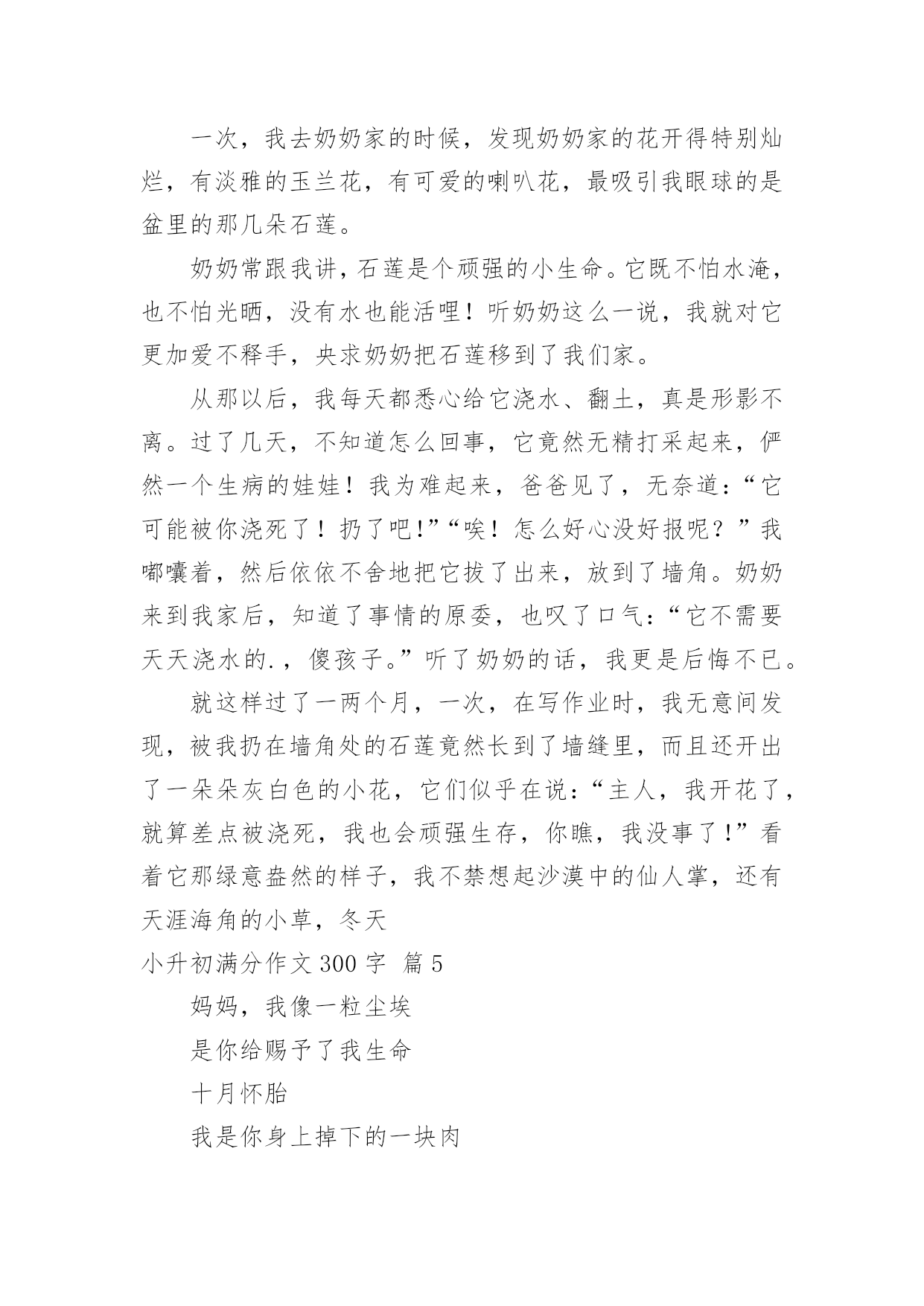 一次，我去奶奶家的时候，发现奶奶家的花开得特别灿烂，有淡雅的玉兰花，有可爱的喇叭花，最吸引我眼球的是盆里的那几朵石莲。

奶奶常跟我讲，石莲是个顽强的小生命。它既不怕水淹，也不怕光晒，没有水也能活哩！听奶奶这么一说，我就对它更加爱不释手，央求奶奶把石莲移到了我们家。

从那以后，我每天都悉心给它浇水、翻土，真是形影不离。过了几天，不知道怎么回事，它竟然无精打采起来，俨然一个生病的娃娃！我为难起来，爸爸见了，无奈道：“它可能被你浇死了！扔了吧!”“唉！怎么好心没好报呢？”我嘟囔着，然后依依不舍地把它拔了出来，放到了墙角。奶奶来到我家后，知道了事情的原委，也叹了口气：“它不需要天天浇水的.，傻孩子。”听了奶奶的话，我更是后悔不已。

就这样过了一两个月，一次，在写作业时，我无意间发现，被我扔在墙角处的石莲竟然长到了墙缝里，而且还开出了一朵朵灰白色的小花，它们似乎在说：“主人，我开花了，就算差点被浇死，我也会顽强生存，你瞧，我没事了!”看着它那绿意盎然的样子，我不禁想起沙漠中的仙人掌，还有天涯海角的小草，冬天

小升初满分作文 300 字  篇 5

妈妈，我像一粒尘埃

是你给赐予了我生命

十月怀胎

我是你身上掉下的一块肉